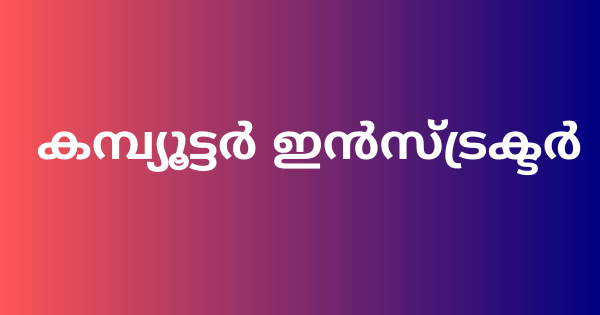 കമ്പ്യൂട്ടർ ഇൻസ്ട്രക്ടർ